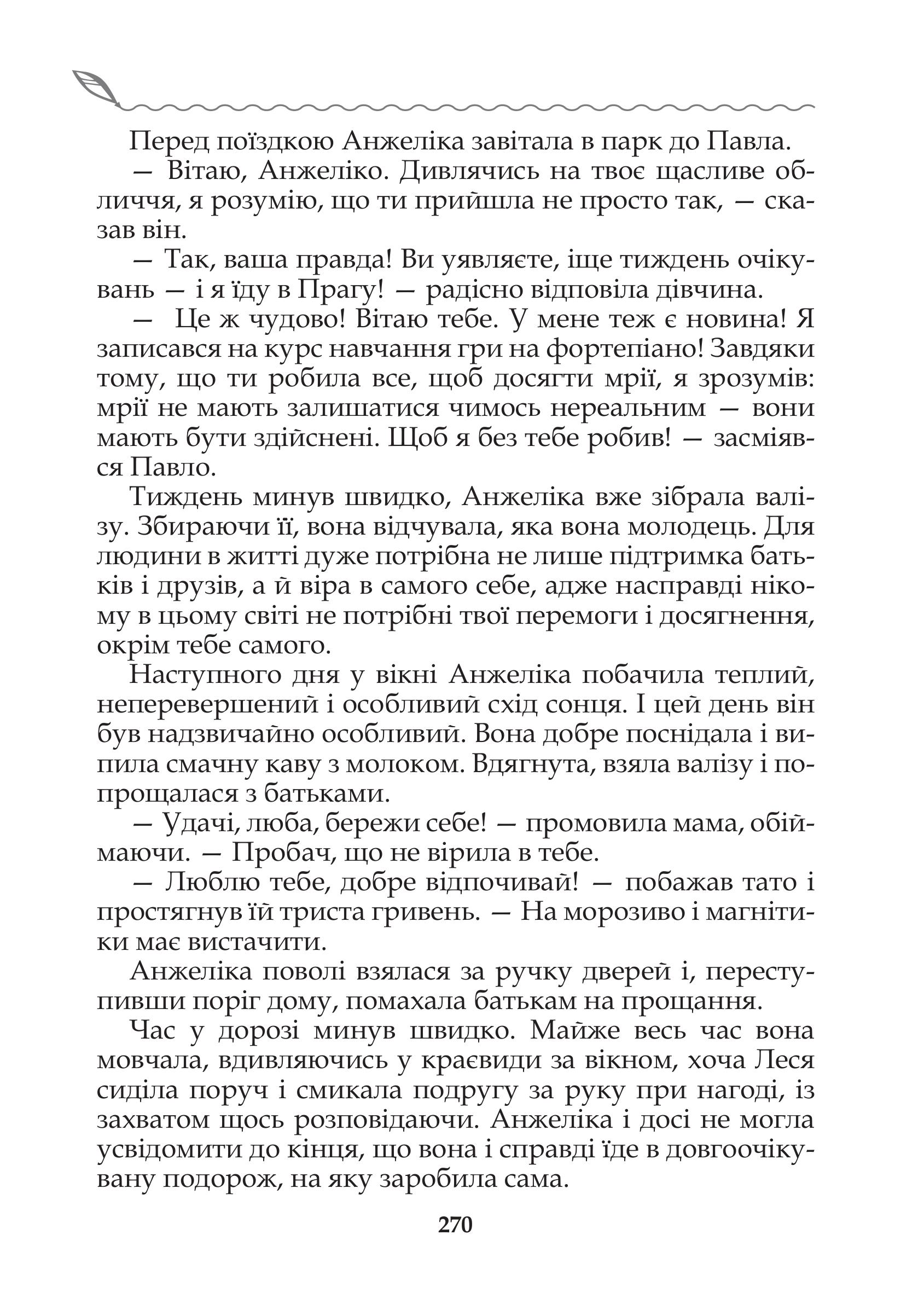 Перед поїздкою Анжеліка завітала в парк до Павла.

— Вітаю, Анжеліко. Дивлячись на твоє щасливе обличчя, я розумію, що ти прийшла не просто так, — сказав він.

— Так, ваша правда! Ви уявляєте, іще тиждень очікувань — і я їду в Прагу! — радісно відповіла дівчина.

— Це ж чудово! Вітаю тебе. У мене теж є новина! Я записався на курс навчання гри на фортепіано! Завдяки тому, що ти робила все, щоб досягти мрії, я зрозумів: мрії не мають залишатися чимось нереальним — вони мають бути здійснені. Щоб я без тебе робив! — засміявся Павло.

Тиждень минув швидко, Анжеліка вже зібрала валізу. Збираючи її, вона відчувала, яка вона молодець. Для людини в житті дуже потрібна не лише підтримка батьків і друзів, а й віра в самого себе, адже насправді нікому в цьому світі не потрібні твої перемоги і досягнення, окрім тебе самого.

Наступного дня у вікні Анжеліка побачила теплий, неперевершений і особливий схід сонця. І цей день він був надзвичайно особливий. Вона добре поснідала і випила смачну каву з молоком. Вдягнута, взяла валізу і попрощалася з батьками.

— Удачі, люба, бережи себе! — промовила мама, обіймаючи. — Пробач, що не вірила в тебе.

— Люблю тебе, добре відпочивай! — побажав тато і простягнув їй триста гривень. — На морозиво і магнітики має вистачити.

Анжеліка поволі взялася за ручку дверей і, переступивши поріг дому, помахала батькам на прощання.

Час у дорозі минув швидко. Майже весь час вона мовчала, вдивляючись у краєвиди за вікном, хоча Леся сиділа поруч і смикала подругу за руку при нагоді, із захватом щось розповідаючи. Анжеліка і досі не могла усвідомити до кінця, що вона і справді їде в довгоочікувану подорож, на яку заробила сама.

270